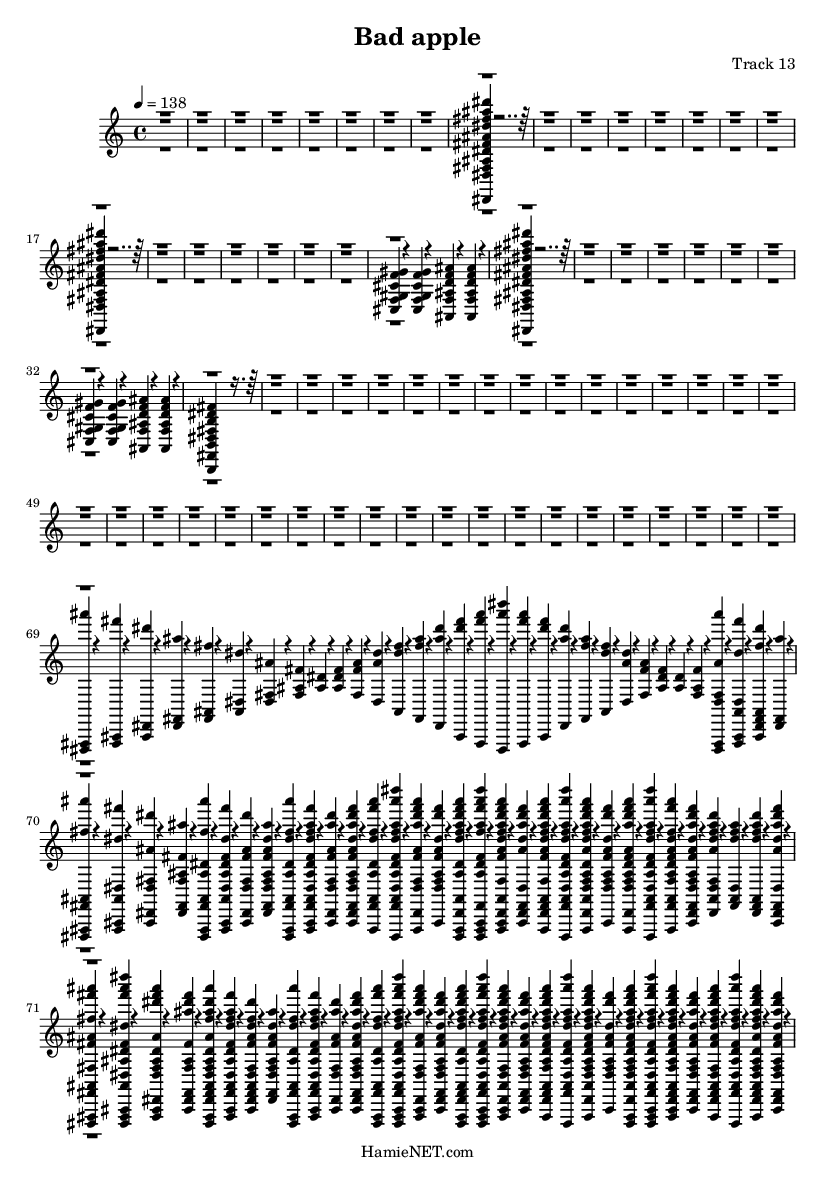 Bad apple

Track 13

♩ = 138

17

32

49

69

70

71

HamieNET.com